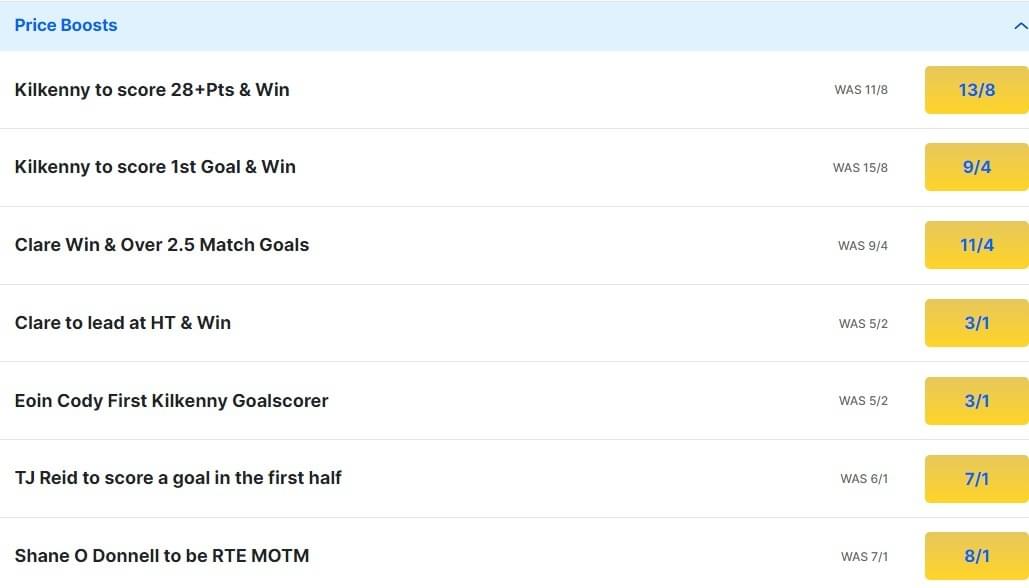 Price Boosts

Kilkenny to score 28+Pts & Win WAS 11/8 13/8

Kilkenny to score 1st Goal & Win WAS 15/8 9/4

Clare Win & Over 2.5 Match Goals WAS 9/4 11/4

Clare to lead at HT & Win WAS 5/2 3/1

Eoin Cody First Kilkenny Goalscorer WAS 5/2 3/1

TJ Reid to score a goal in the first half WAS 6/1 7/1

Shane O Donnell to be RTE MOTM WAS 7/1 8/1